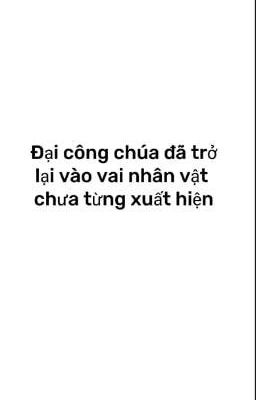 Đại công chúa đã trở lại vào vai nhân vật chưa từng xuất hiện